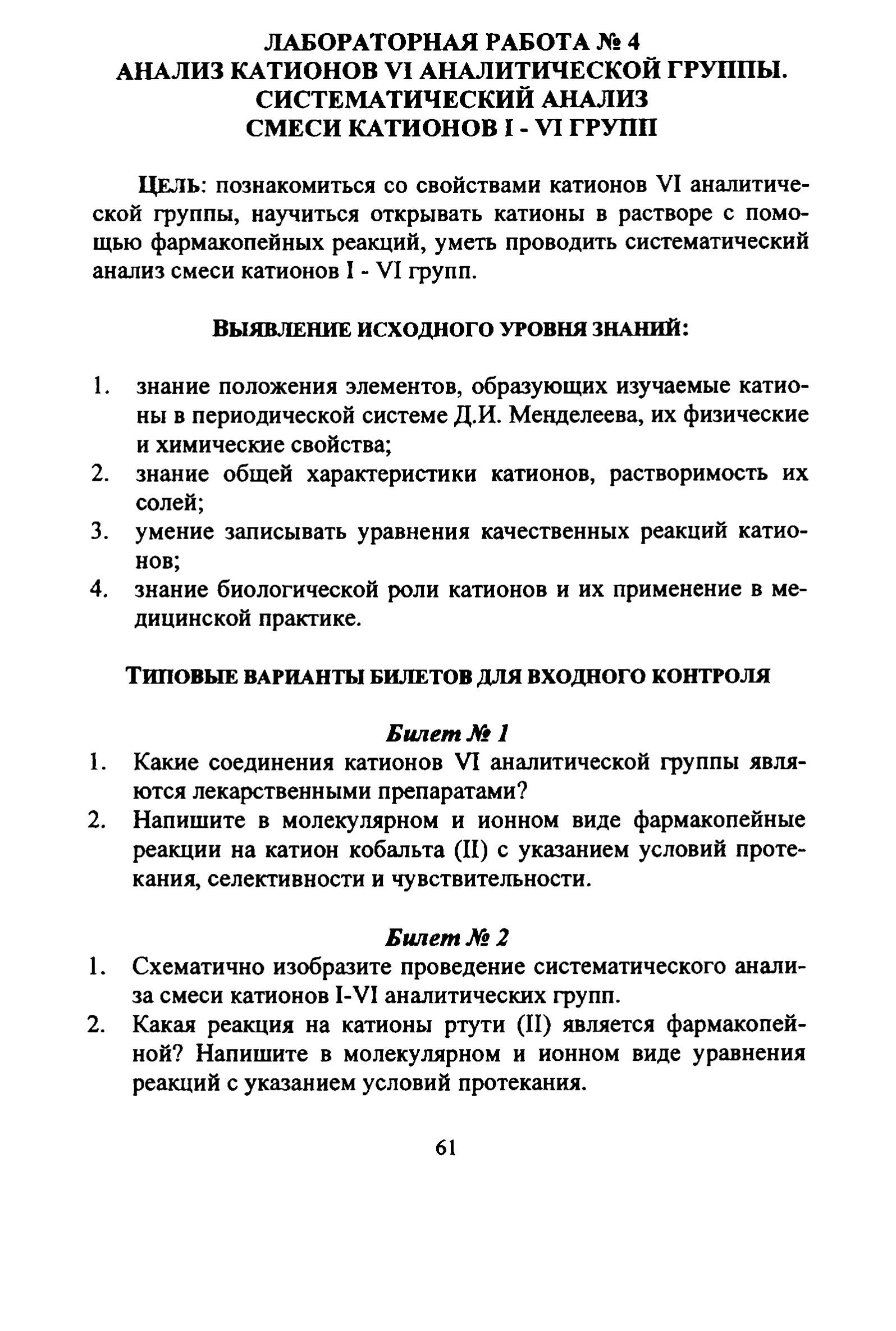 ЛАБОРАТОРНАЯ РАБОТА № 4
АНАЛИЗ КАТИОНОВ VI АНАЛИТИЧЕСКОЙ ГРУППЫ.
СИСТЕМАТИЧЕСКИЙ АНАЛИЗ
СМЕСИ КАТИОНОВ I - VI ГРУПП

ЦЕЛЬ: познакомиться со свойствами катионов VI аналитической группы, научиться открывать катионы в растворе с помощью фармакопейных реакций, уметь проводить систематический анализ смеси катионов I - VI групп.

ВЫЯВЛЕНИЕ ИСХОДНОГО УРОВНЯ ЗНАНИЙ:

1. знание положения элементов, образующих изучаемые катионы в периодической системе Д.И. Менделеева, их физические и химические свойства;
2. знание общей характеристики катионов, растворимость их солей;
3. умение записывать уравнения качественных реакций катионов;
4. знание биологической роли катионов и их применение в медицинской практике.

ТИПОВЫЕ ВАРИАНТЫ БИЛЕТОВ ДЛЯ ВХОДНОГО КОНТРОЛЯ

Билет № 1
1. Какие соединения катионов VI аналитической группы являются лекарственными препаратами?
2. Напишите в молекулярном и ионном виде фармакопейные реакции на катион кобальта (II) с указанием условий протекания, селективности и чувствительности.

Билет № 2
1. Схематично изобразите проведение систематического анализа смеси катионов I-VI аналитических групп.
2. Какая реакция на катионы ртути (II) является фармакопейной? Напишите в молекулярном и ионном виде уравнения реакций с указанием условий протекания.

61